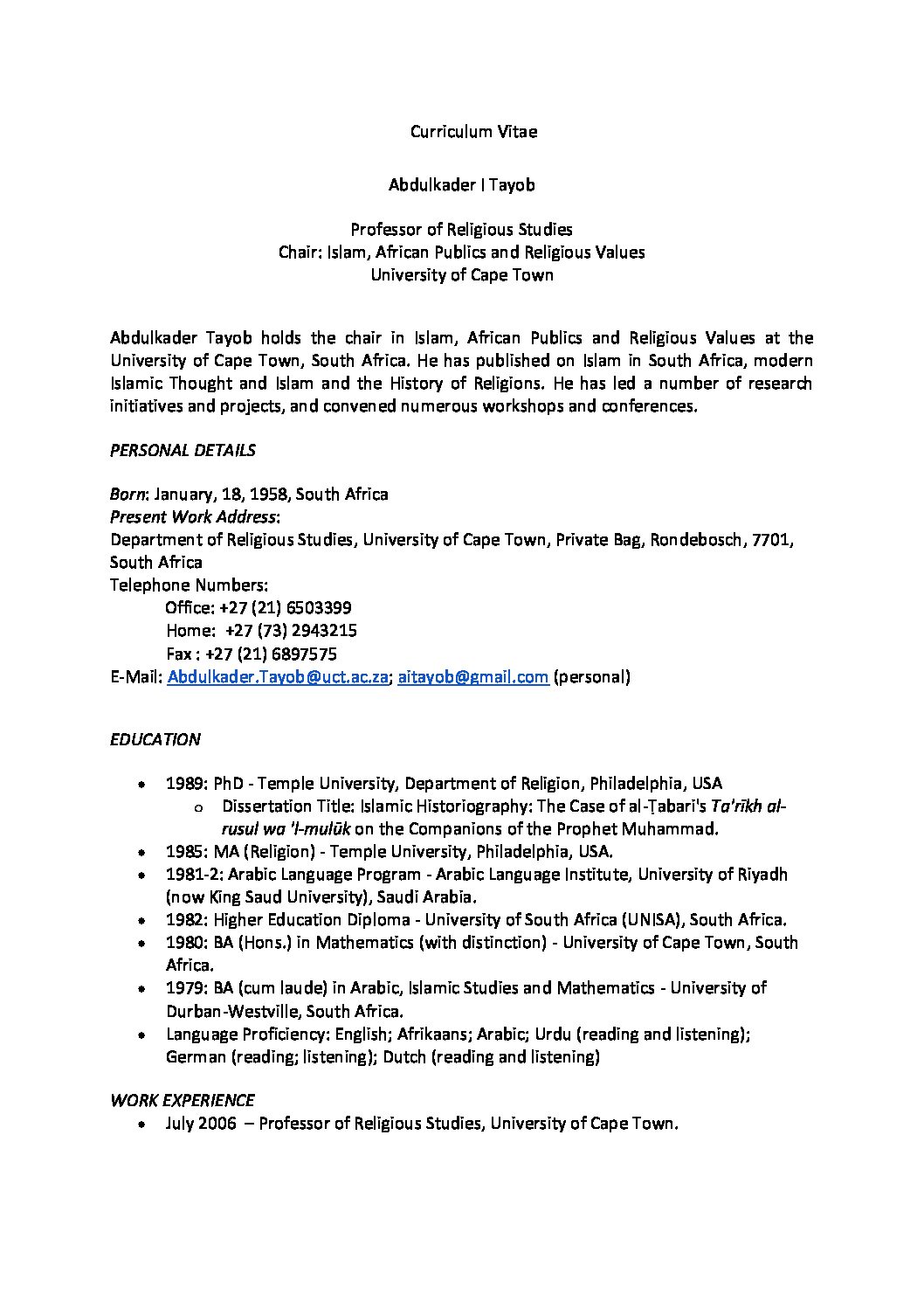 Curriculum Vitae

Abdulkader I Tayob

Professor of Religious Studies
Chair: Islam, African Publics and Religious Values
University of Cape Town

Abdulkader Tayob holds the chair in Islam, African Publics and Religious Values at the University of Cape Town, South Africa. He has published on Islam in South Africa, modern Islamic Thought and Islam and the History of Religions. He has led a number of research initiatives and projects, and convened numerous workshops and conferences.

PERSONAL DETAILS

Born: January, 18, 1958, South Africa
Present Work Address:
Department of Religious Studies, University of Cape Town, Private Bag, Rondebosch, 7701, South Africa
Telephone Numbers:
Office: +27 (21) 6503399
Home: +27 (73) 2943215
Fax : +27 (21) 6897575
E-Mail: Abdulkader.Tayob@uct.ac.za; aitayob@gmail.com (personal)

EDUCATION

• 1989: PhD - Temple University, Department of Religion, Philadelphia, USA
o Dissertation Title: Islamic Historiography: The Case of al-Ṭabari's Ta'rīkh al-rusul wa 'l-mulūk on the Companions of the Prophet Muhammad.
• 1985: MA (Religion) - Temple University, Philadelphia, USA.
• 1981-2: Arabic Language Program - Arabic Language Institute, University of Riyadh (now King Saud University), Saudi Arabia.
• 1982: Higher Education Diploma - University of South Africa (UNISA), South Africa.
• 1980: BA (Hons.) in Mathematics (with distinction) - University of Cape Town, South Africa.
• 1979: BA (cum laude) in Arabic, Islamic Studies and Mathematics - University of Durban-Westville, South Africa.
• Language Proficiency: English; Afrikaans; Arabic; Urdu (reading and listening); German (reading; listening); Dutch (reading and listening)

WORK EXPERIENCE
• July 2006 – Professor of Religious Studies, University of Cape Town.